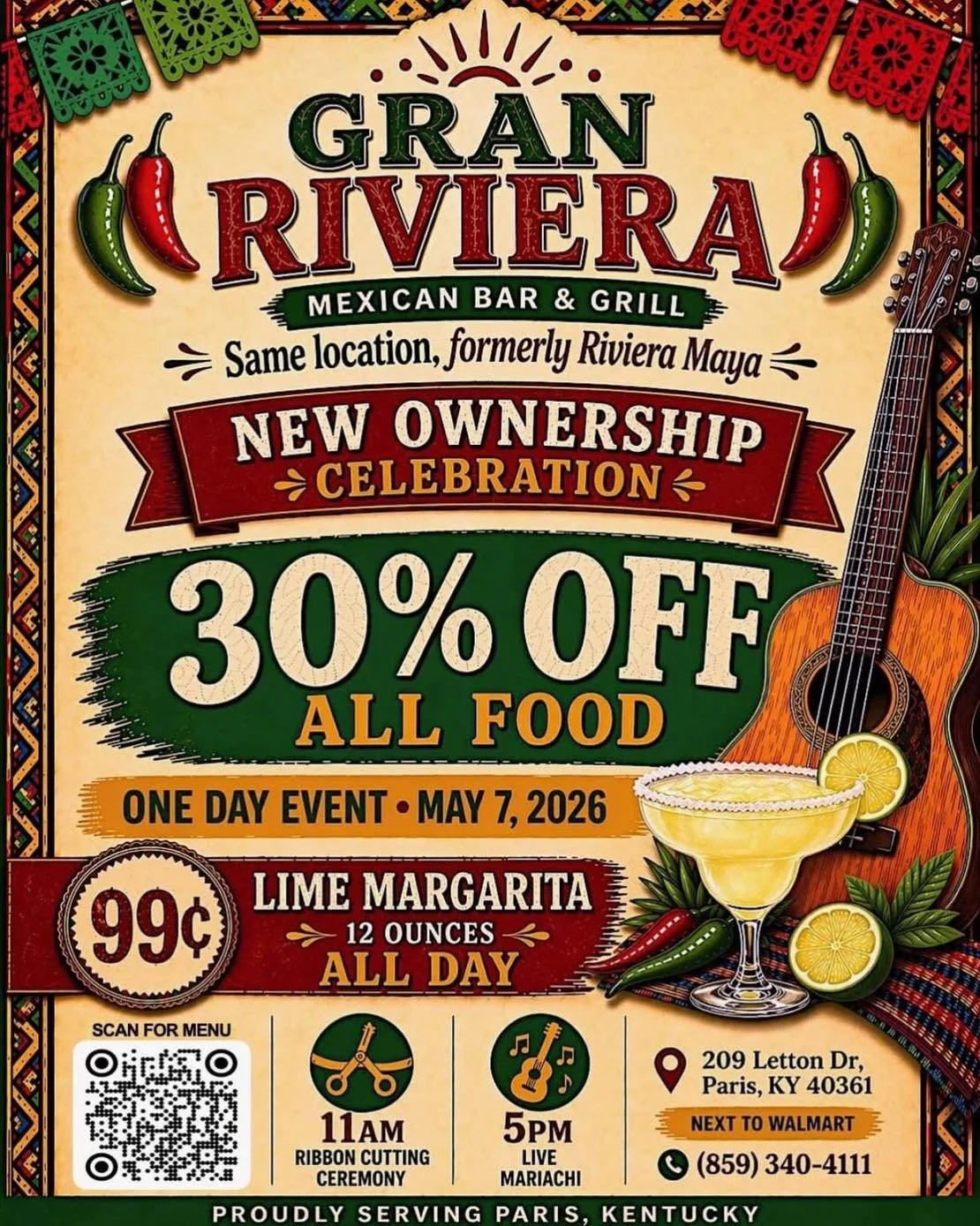 GRAN RIVIERA

MEXICAN BAR & GRILL

Same location, formerly Riviera Maya

NEW OWNERSHIP CELEBRATION

30% OFF ALL FOOD

ONE DAY EVENT • MAY 7, 2026

99¢ LIME MARGARITA 12 OUNCES ALL DAY

SCAN FOR MENU

11AM RIBBON CUTTING CEREMONY

5PM LIVE MARIACHI

209 Letton Dr, Paris, KY 40361

NEXT TO WALMART

(859) 340-4111

PROUDLY SERVING PARIS, KENTUCKY